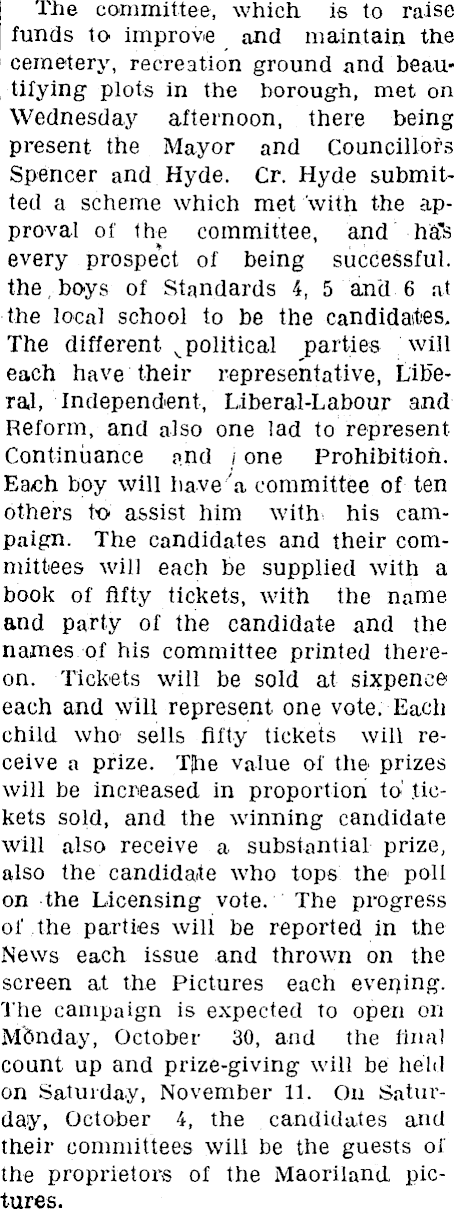 The committee, which is to raise funds to improve and maintain the cemetery, recreation ground and beautifying plots in the borough, met on Wednesday afternoon, there being present the Mayor and Councillors Spencer and Hyde. Cr. Hyde submitted a scheme which met with the approval of the committee, and has every prospect of being successful. the boys of Standards 4, 5 and 6 at the local school to be the candidates. The different political parties will each have their representative, Liberal, Independent, Liberal-Labour and Reform, and also one lad to represent Continuance and one Prohibition. Each boy will have a committee of ten others to assist him with his campaign. The candidates and their committees will each be supplied with a book of fifty tickets, with the name and party of the candidate and the names of his committee printed thereon. Tickets will be sold at sixpence each and will represent one vote. Each child who sells fifty tickets will receive a prize. The value of the prizes will be increased in proportion to tickets sold, and the winning candidate will also receive a substantial prize, also the candidate who tops the poll on the Licensing vote. The progress of the parties will be reported in the News each issue and thrown on the screen at the Pictures each evening. The campaign is expected to open on Monday, October 30, and the final count up and prize-giving will be held on Saturday, November 11. On Saturday, October 4, the candidates and their committees will be the guests of the proprietors of the Maoriland pictures.